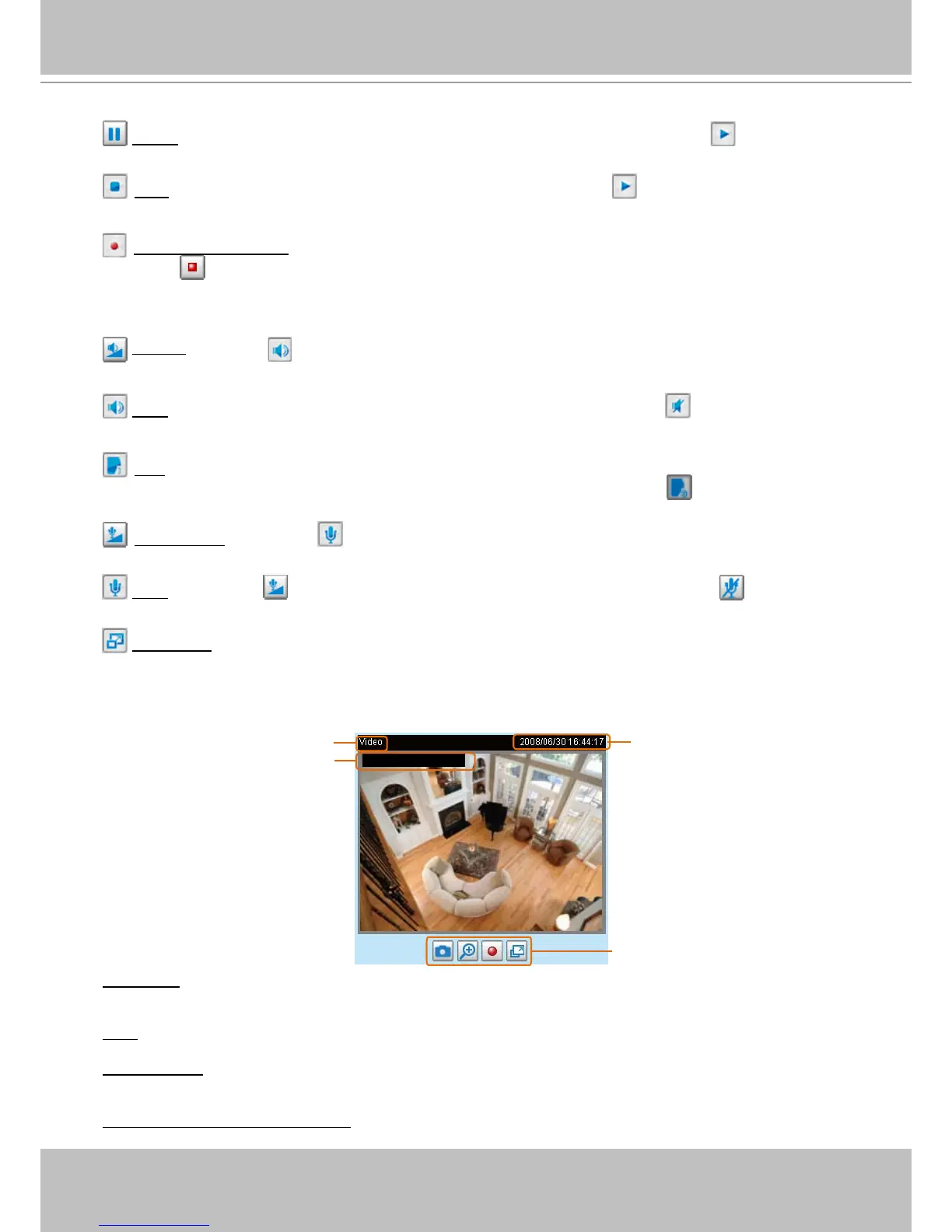 Video

2008/06/30 16:44:17